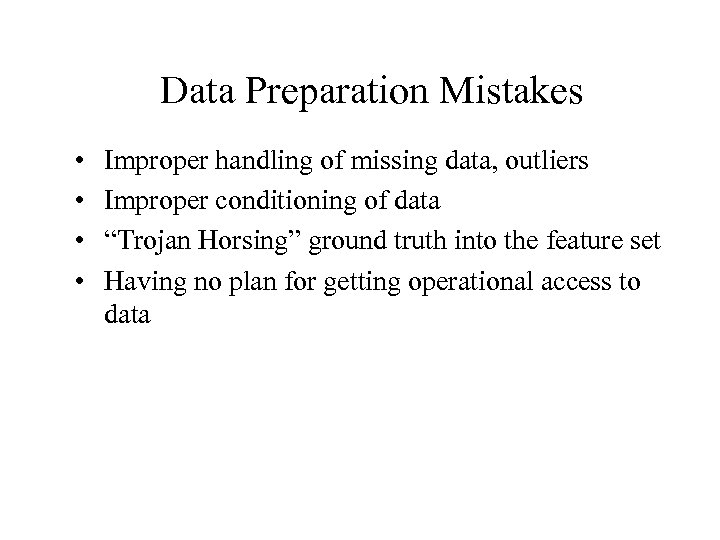 Data Preparation Mistakes

• Improper handling of missing data, outliers
• Improper conditioning of data
• “Trojan Horsing” ground truth into the feature set
• Having no plan for getting operational access to data